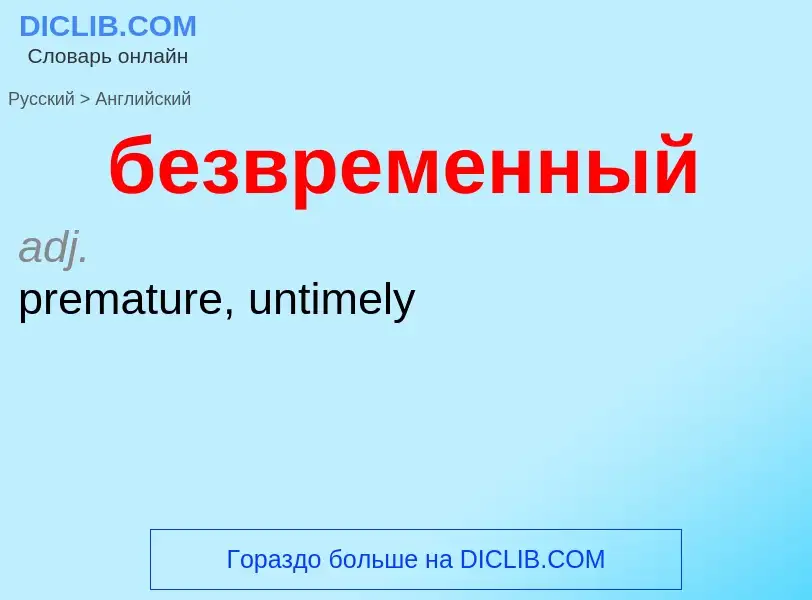 DICLIB.COM
Словарь онлайн

Русский > Английский

безвременный

adj.
premature, untimely

Гораздо больше на DICLIB.COM